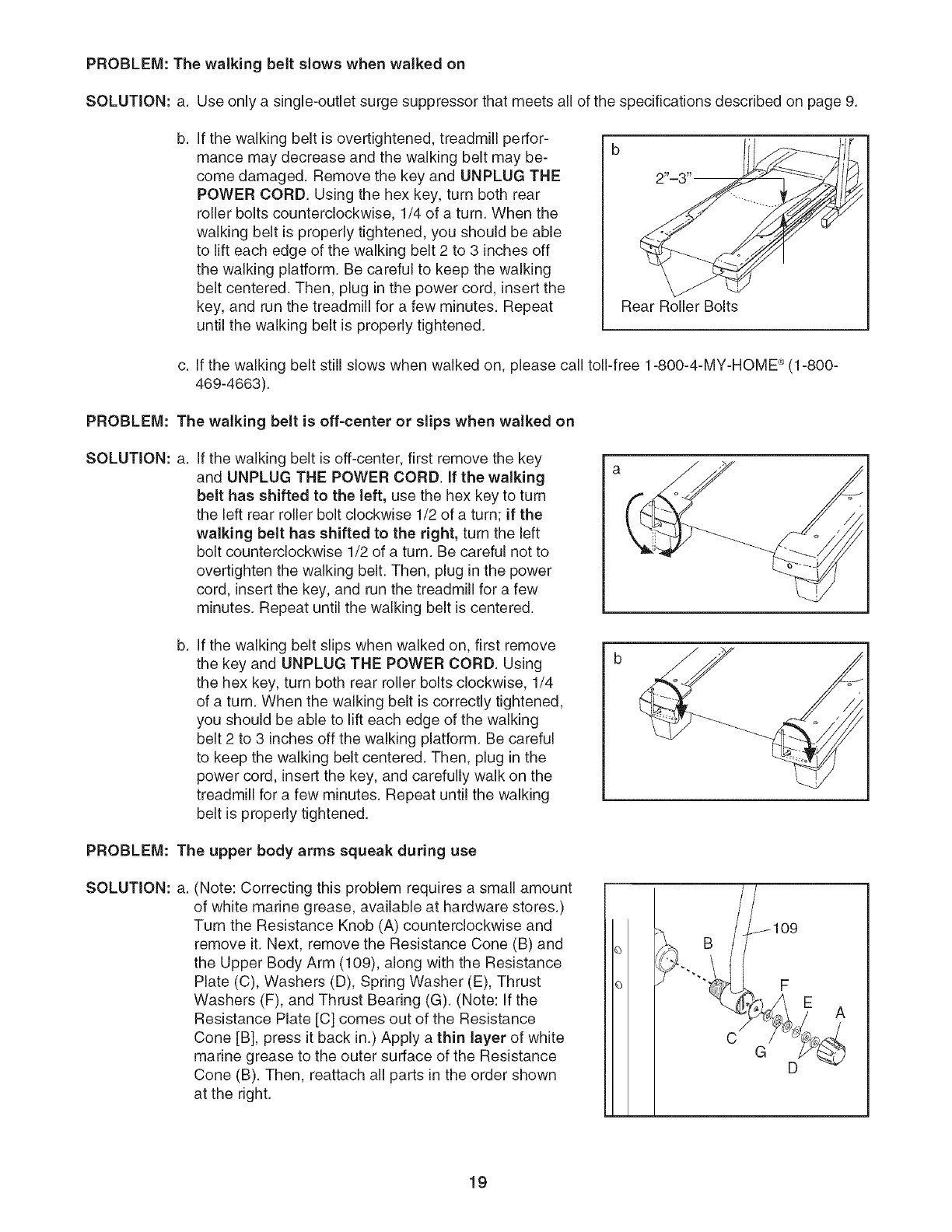 PROBLEM: The walking belt slows when walked on

SOLUTION: a. Use only a single-outlet surge suppressor that meets all of the specifications described on page 9.

b. If the walking belt is overtightened, treadmill performance may decrease and the walking belt may become damaged. Remove the key and UNPLUG THE POWER CORD. Using the hex key, turn both rear roller bolts counterclockwise, 1/4 of a turn. When the walking belt is properly tightened, you should be able to lift each edge of the walking belt 2 to 3 inches off the walking platform. Be careful to keep the walking belt centered. Then, plug in the power cord, insert the key, and run the treadmill for a few minutes. Repeat until the walking belt is properly tightened.

b

2"–3"

Rear Roller Bolts

c. If the walking belt still slows when walked on, please call toll-free 1-800-4-MY-HOME® (1-800-469-4663).

PROBLEM: The walking belt is off-center or slips when walked on

SOLUTION: a. If the walking belt is off-center, first remove the key and UNPLUG THE POWER CORD. If the walking belt has shifted to the left, use the hex key to turn the left rear roller bolt clockwise 1/2 of a turn; if the walking belt has shifted to the right, turn the left bolt counterclockwise 1/2 of a turn. Be careful not to overtighten the walking belt. Then, plug in the power cord, insert the key, and run the treadmill for a few minutes. Repeat until the walking belt is centered.

a

b. If the walking belt slips when walked on, first remove the key and UNPLUG THE POWER CORD. Using the hex key, turn both rear roller bolts clockwise, 1/4 of a turn. When the walking belt is correctly tightened, you should be able to lift each edge of the walking belt 2 to 3 inches off the walking platform. Be careful to keep the walking belt centered. Then, plug in the power cord, insert the key, and carefully walk on the treadmill for a few minutes. Repeat until the walking belt is properly tightened.

b

PROBLEM: The upper body arms squeak during use

SOLUTION: a. (Note: Correcting this problem requires a small amount of white marine grease, available at hardware stores.) Turn the Resistance Knob (A) counterclockwise and remove it. Next, remove the Resistance Cone (B) and the Upper Body Arm (109), along with the Resistance Plate (C), Washers (D), Spring Washer (E), Thrust Washers (F), and Thrust Bearing (G). (Note: If the Resistance Plate [C] comes out of the Resistance Cone [B], press it back in.) Apply a thin layer of white marine grease to the outer surface of the Resistance Cone (B). Then, reattach all parts in the order shown at the right.

109
B
F
E
A
C
G
D

19